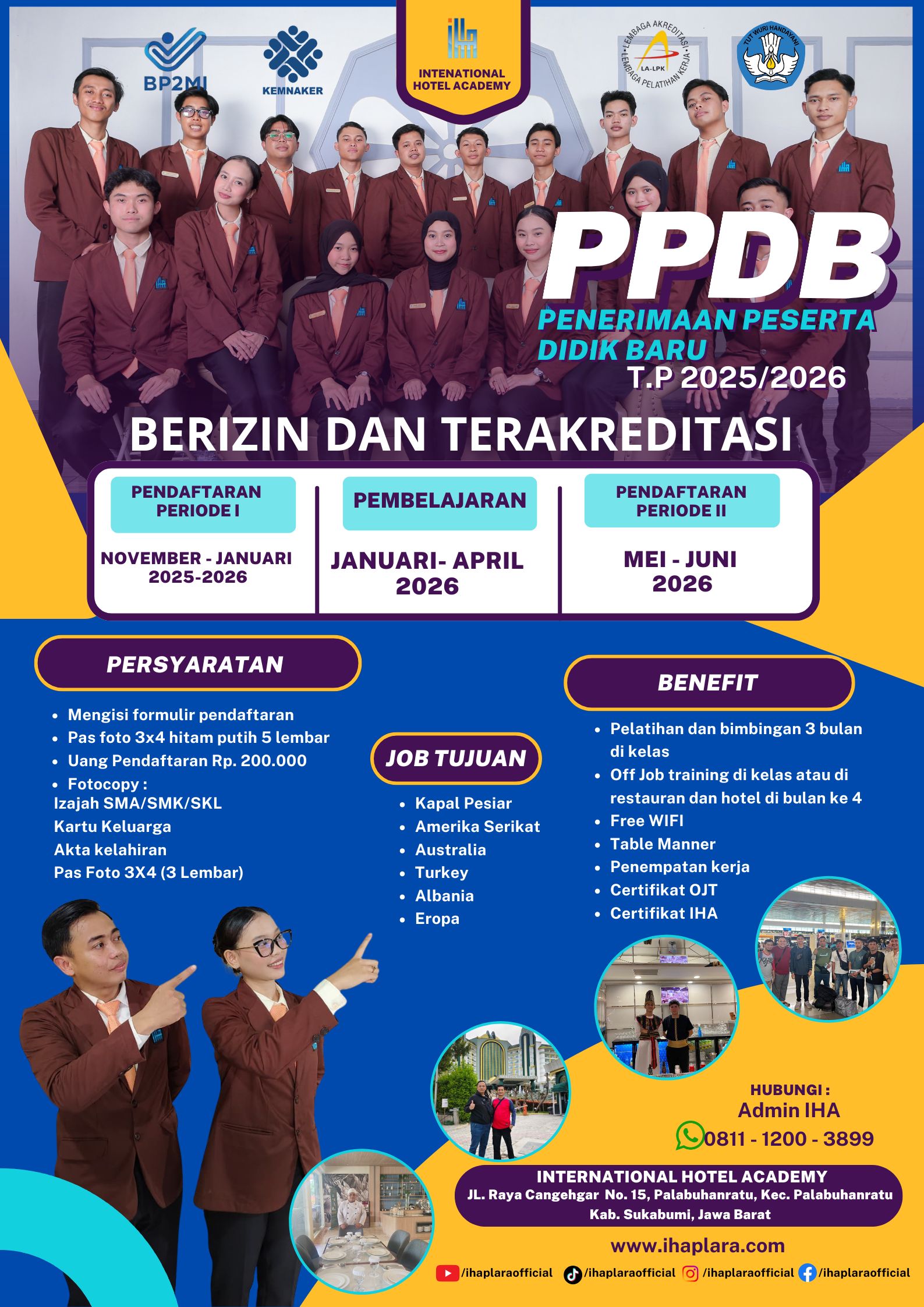 BP2MI

KEMNAKER

INTENATIONAL HOTEL ACADEMY

LEMBAGA AKREDITASI LEMBAGA PELATIHAN KERJA
LA-LPK

TUT WURI HANDAYANI

PPDB

PENERIMAAN PESERTA DIDIK BARU

T.P 2025/2026

BERIZIN DAN TERAKREDITASI

PENDAFTARAN PERIODE I

NOVEMBER - JANUARI 2025-2026

PEMBELAJARAN

JANUARI- APRIL 2026

PENDAFTARAN PERIODE II

MEI - JUNI 2026

PERSYARATAN

• Mengisi formulir pendaftaran
• Pas foto 3x4 hitam putih 5 lembar
• Uang Pendaftaran Rp. 200.000
• Fotocopy :
Izajah SMA/SMK/SKL
Kartu Keluarga
Akta kelahiran
Pas Foto 3X4 (3 Lembar)

JOB TUJUAN

• Kapal Pesiar
• Amerika Serikat
• Australia
• Turkey
• Albania
• Eropa

BENEFIT

• Pelatihan dan bimbingan 3 bulan di kelas
• Off Job training di kelas atau di restauran dan hotel di bulan ke 4
• Free WIFI
• Table Manner
• Penempatan kerja
• Certifikat OJT
• Certifikat IHA

HUBUNGI :
Admin IHA
0811 - 1200 - 3899

INTERNATIONAL HOTEL ACADEMY
JL. Raya Cangehgar No. 15, Palabuhanratu, Kec. Palabuhanratu
Kab. Sukabumi, Jawa Barat

www.ihaplara.com

/ihaplaraofficial /ihaplaraofficial /ihaplaraofficial /ihaplaraofficial